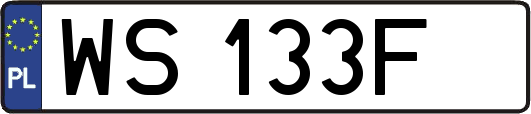 PL

WS 133F